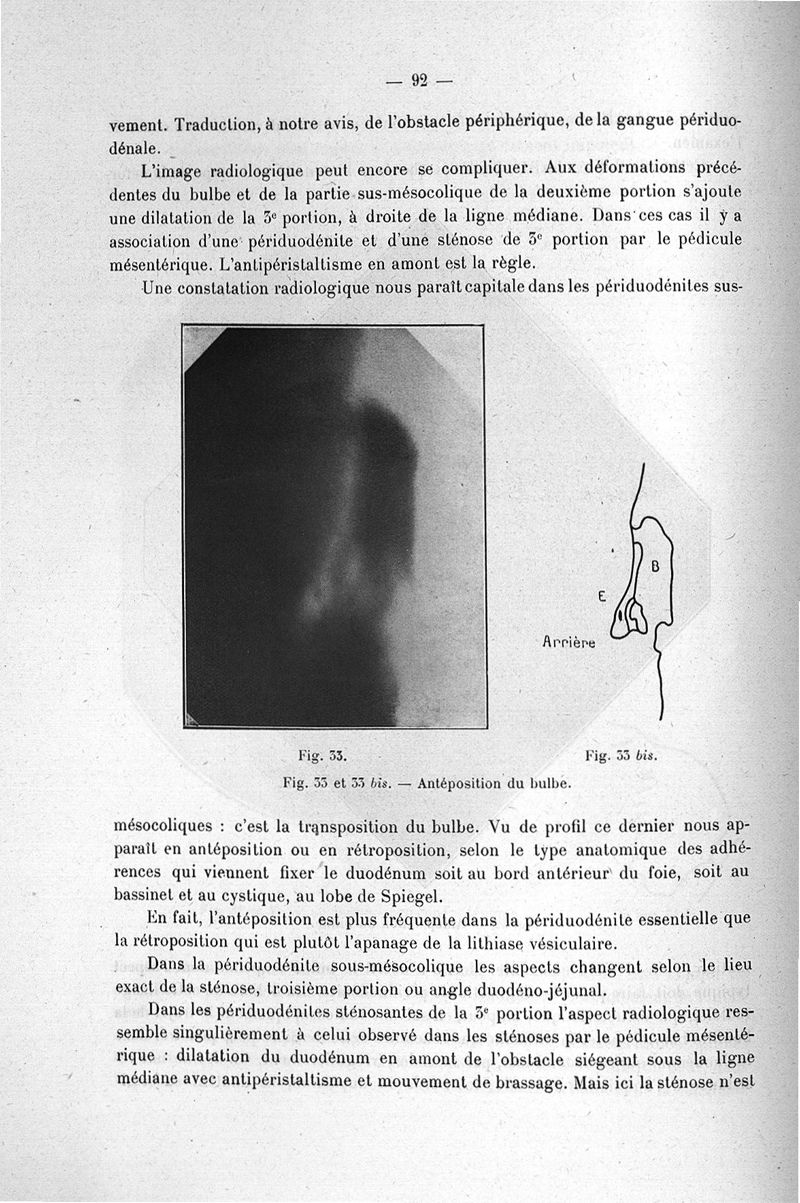 — 92 —

vement. Traduction, à notre avis, de l'obstacle périphérique, de la gangue périduodénale.

L'image radiologique peut encore se compliquer. Aux déformations précédentes du bulbe et de la partie sus-mésocolique de la deuxième portion s'ajoute une dilatation de la 3e portion, à droite de la ligne médiane. Dans ces cas il y a association d'une périduodénite et d'une sténose de 3e portion par le pédicule mésentérique. L'antipéristaltisme en amont est la règle.

Une constatation radiologique nous paraît capitale dans les périduodénites sus-

B

E

Arrière

Fig. 33.

Fig. 33 bis.

Fig. 33 et 33 bis. — Antéposition du bulbe.

mésocoliques : c'est la transposition du bulbe. Vu de profil ce dernier nous apparaît en antéposition ou en rétroposition, selon le type anatomique des adhérences qui viennent fixer le duodénum soit au bord antérieur du foie, soit au bassinet et au cystique, au lobe de Spiegel.

En fait, l'antéposition est plus fréquente dans la périduodénite essentielle que la rétroposition qui est plutôt l'apanage de la lithiase vésiculaire.

Dans la périduodénite sous-mésocolique les aspects changent selon le lieu exact de la sténose, troisième portion ou angle duodéno-jéjunal.

Dans les périduodénites sténosantes de la 3e portion l'aspect radiologique ressemble singulièrement à celui observé dans les sténoses par le pédicule mésentérique : dilatation du duodénum en amont de l'obstacle siégeant sous la ligne médiane avec antipéristaltisme et mouvement de brassage. Mais ici la sténose n'est